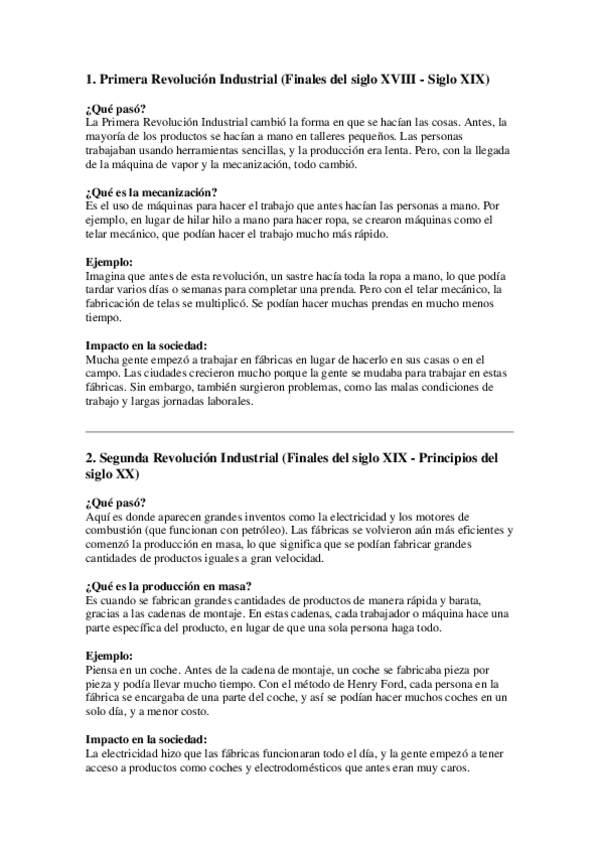 1. Primera Revolución Industrial (Finales del siglo XVIII - Siglo XIX)

¿Qué pasó?
La Primera Revolución Industrial cambió la forma en que se hacían las cosas. Antes, la mayoría de los productos se hacían a mano en talleres pequeños. Las personas trabajaban usando herramientas sencillas, y la producción era lenta. Pero, con la llegada de la máquina de vapor y la mecanización, todo cambió.

¿Qué es la mecanización?
Es el uso de máquinas para hacer el trabajo que antes hacían las personas a mano. Por ejemplo, en lugar de hilar hilo a mano para hacer ropa, se crearon máquinas como el telar mecánico, que podían hacer el trabajo mucho más rápido.

Ejemplo:
Imagina que antes de esta revolución, un sastre hacía toda la ropa a mano, lo que podía tardar varios días o semanas para completar una prenda. Pero con el telar mecánico, la fabricación de telas se multiplicó. Se podían hacer muchas prendas en mucho menos tiempo.

Impacto en la sociedad:
Mucha gente empezó a trabajar en fábricas en lugar de hacerlo en sus casas o en el campo. Las ciudades crecieron mucho porque la gente se mudaba para trabajar en estas fábricas. Sin embargo, también surgieron problemas, como las malas condiciones de trabajo y largas jornadas laborales.

2. Segunda Revolución Industrial (Finales del siglo XIX - Principios del siglo XX)

¿Qué pasó?
Aquí es donde aparecen grandes inventos como la electricidad y los motores de combustión (que funcionan con petróleo). Las fábricas se volvieron aún más eficientes y comenzó la producción en masa, lo que significa que se podían fabricar grandes cantidades de productos iguales a gran velocidad.

¿Qué es la producción en masa?
Es cuando se fabrican grandes cantidades de productos de manera rápida y barata, gracias a las cadenas de montaje. En estas cadenas, cada trabajador o máquina hace una parte específica del producto, en lugar de que una sola persona haga todo.

Ejemplo:
Piensa en un coche. Antes de la cadena de montaje, un coche se fabricaba pieza por pieza y podía llevar mucho tiempo. Con el método de Henry Ford, cada persona en la fábrica se encargaba de una parte del coche, y así se podían hacer muchos coches en un solo día, y a menor costo.

Impacto en la sociedad:
La electricidad hizo que las fábricas funcionaran todo el día, y la gente empezó a tener acceso a productos como coches y electrodomésticos que antes eran muy caros.